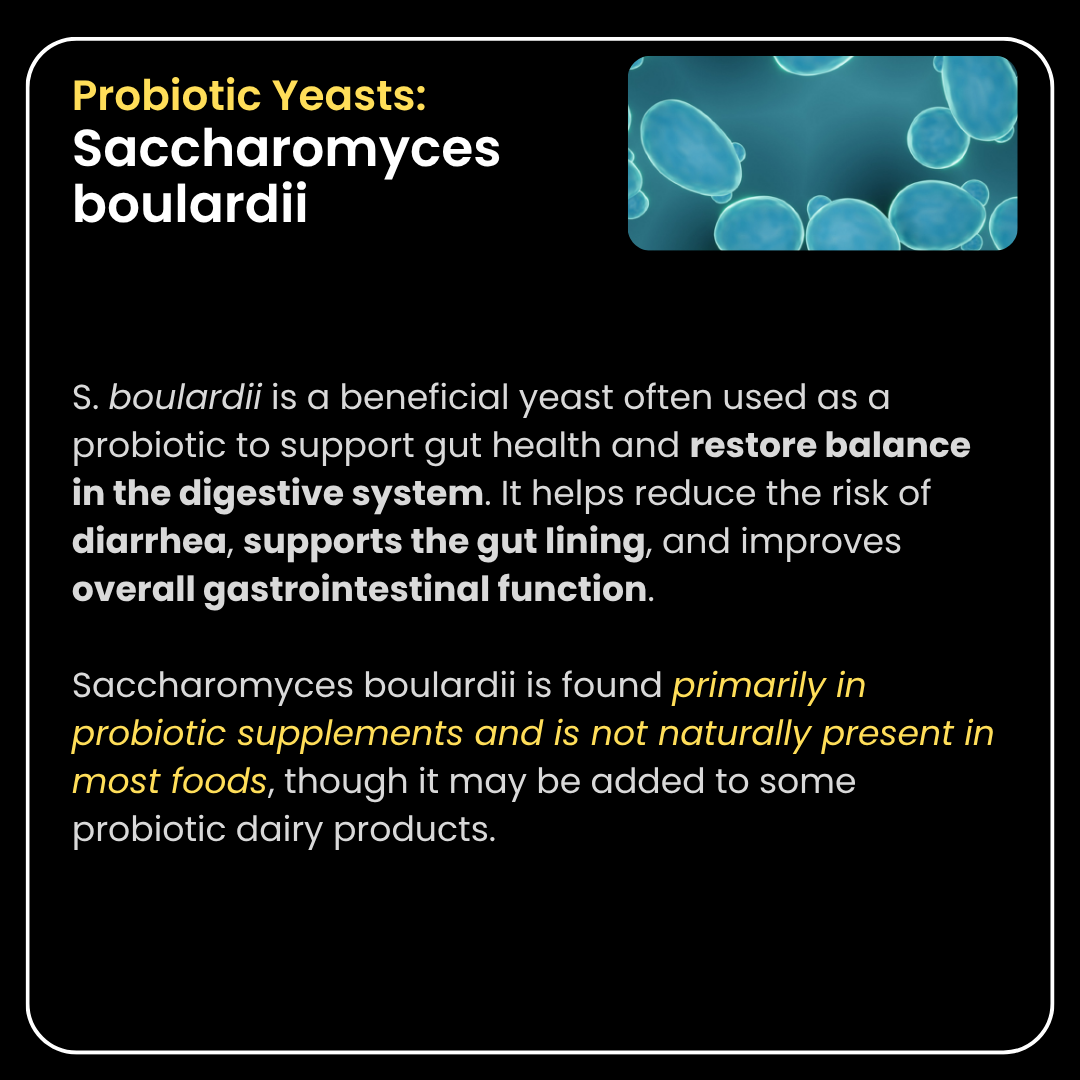 Probiotic Yeasts:
Saccharomyces boulardii

S. boulardii is a beneficial yeast often used as a probiotic to support gut health and restore balance in the digestive system. It helps reduce the risk of diarrhea, supports the gut lining, and improves overall gastrointestinal function.

Saccharomyces boulardii is found primarily in probiotic supplements and is not naturally present in most foods, though it may be added to some probiotic dairy products.